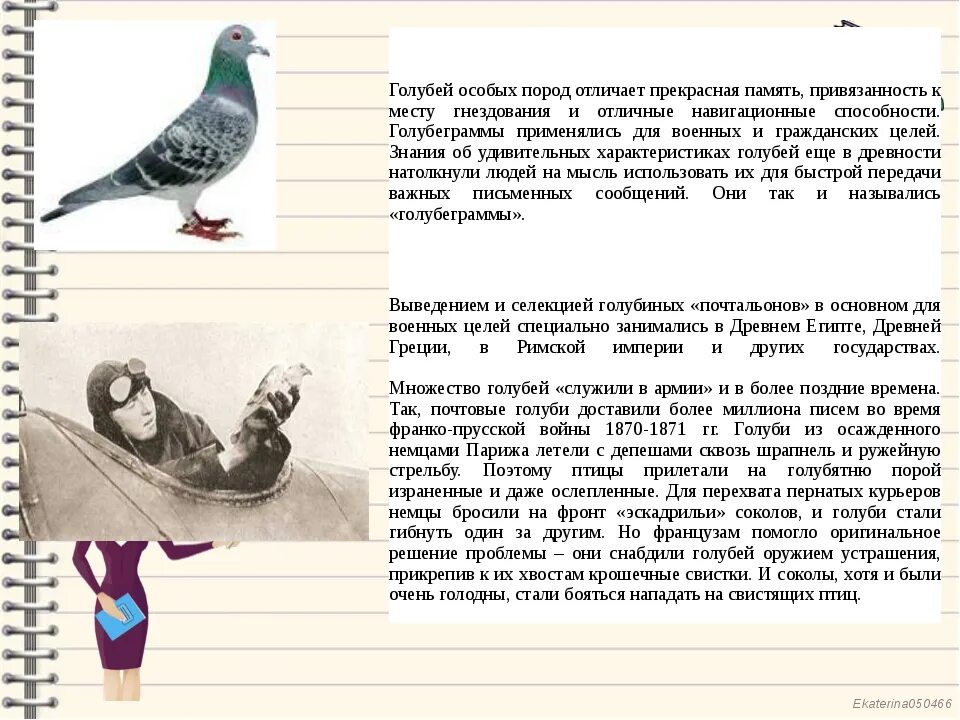 Голубей особых пород отличает прекрасная память, привязанность к месту гнездования и отличные навигационные способности. Голубеграммы применялись для военных и гражданских целей. Знания об удивительных характеристиках голубей еще в древности натолкнули людей на мысль использовать их для быстрой передачи важных письменных сообщений. Они так и назывались «голубеграммы».

Выведением и селекцией голубиных «почтальонов» в основном для военных целей специально занимались в Древнем Египте, Древней Греции, в Римской империи и других государствах.

Множество голубей «служили в армии» и в более поздние времена. Так, почтовые голуби доставили более миллиона писем во время франко-прусской войны 1870-1871 гг. Голуби из осажденного немцами Парижа летели с депешами сквозь шрапнель и ружейную стрельбу. Поэтому птицы прилетали на голубятню порой израненные и даже ослепленные. Для перехвата пернатых курьеров немцы бросили на фронт «эскадрильи» соколов, и голуби стали гибнуть один за другим. Но французам помогло оригинальное решение проблемы – они снабдили голубей оружием устрашения, прикрепив к их хвостам крошечные свистки. И соколы, хотя и были очень голодны, стали бояться нападать на свистящих птиц.

Ekaterina050466